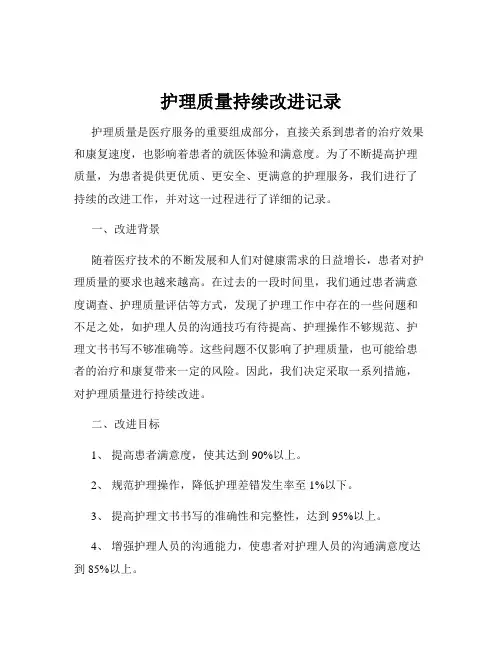 护理质量持续改进记录

护理质量是医疗服务的重要组成部分，直接关系到患者的治疗效果和康复速度，也影响着患者的就医体验和满意度。为了不断提高护理质量，为患者提供更优质、更安全、更满意的护理服务，我们进行了持续的改进工作，并对这一过程进行了详细的记录。

一、改进背景

随着医疗技术的不断发展和人们对健康需求的日益增长，患者对护理质量的要求也越来越高。在过去的一段时间里，我们通过患者满意度调查、护理质量评估等方式，发现了护理工作中存在的一些问题和不足之处，如护理人员的沟通技巧有待提高、护理操作不够规范、护理文书书写不够准确等。这些问题不仅影响了护理质量，也可能给患者的治疗和康复带来一定的风险。因此，我们决定采取一系列措施，对护理质量进行持续改进。

二、改进目标

1、 提高患者满意度，使其达到 90%以上。

2、 规范护理操作，降低护理差错发生率至 1%以下。

3、 提高护理文书书写的准确性和完整性，达到 95%以上。

4、 增强护理人员的沟通能力，使患者对护理人员的沟通满意度达到 85%以上。